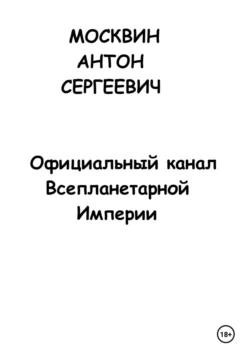 МОСКВИН
АНТОН
СЕРГЕЕВИЧ

Официальный канал
Всепланетарной
Империи

18+